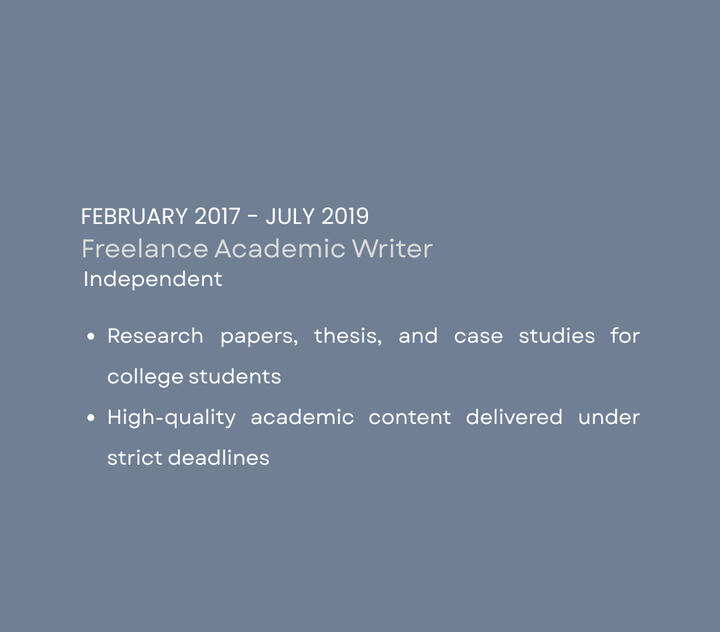 FEBRUARY 2017 - JULY 2019
Freelance Academic Writer
Independent

• Research papers, thesis, and case studies for college students
• High-quality academic content delivered under strict deadlines